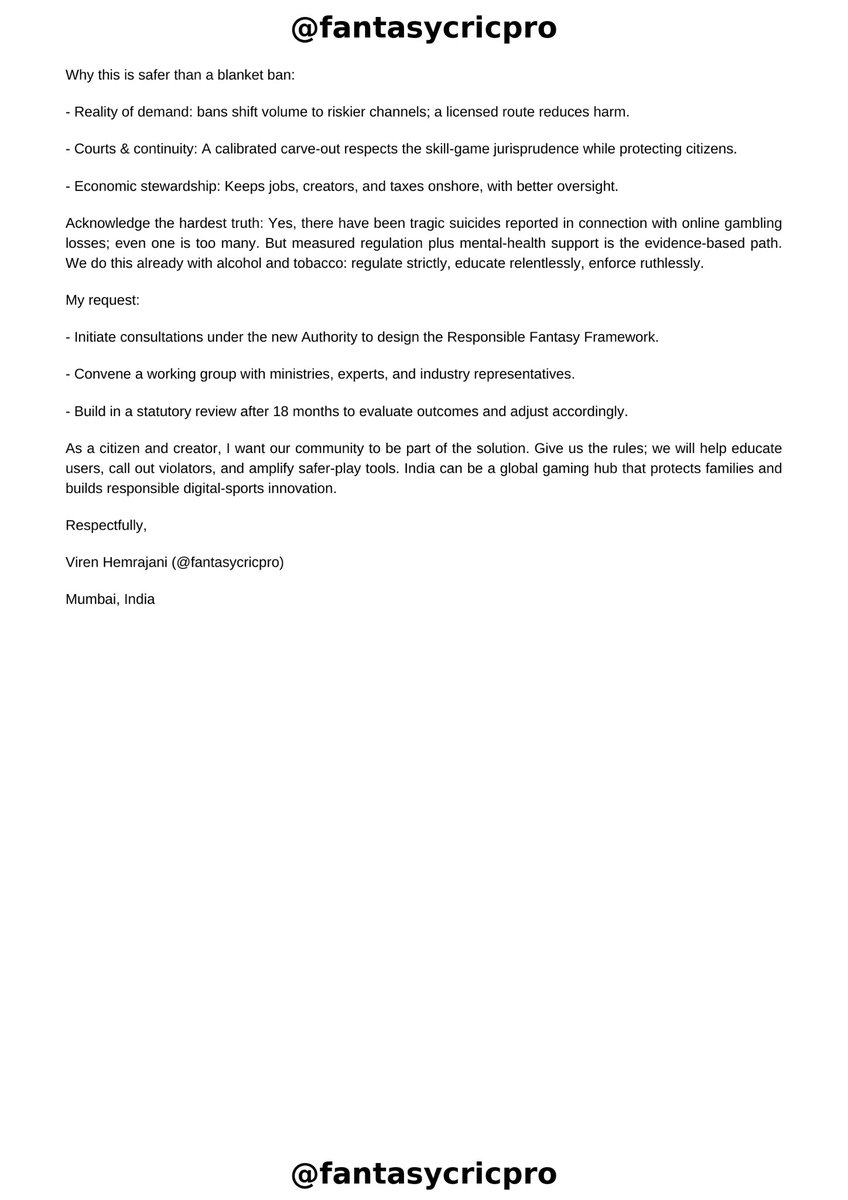 @fantasycricpro

Why this is safer than a blanket ban:

- Reality of demand: bans shift volume to riskier channels; a licensed route reduces harm.

- Courts & continuity: A calibrated carve-out respects the skill-game jurisprudence while protecting citizens.

- Economic stewardship: Keeps jobs, creators, and taxes onshore, with better oversight.

Acknowledge the hardest truth: Yes, there have been tragic suicides reported in connection with online gambling losses; even one is too many. But measured regulation plus mental-health support is the evidence-based path. We do this already with alcohol and tobacco: regulate strictly, educate relentlessly, enforce ruthlessly.

My request:

- Initiate consultations under the new Authority to design the Responsible Fantasy Framework.

- Convene a working group with ministries, experts, and industry representatives.

- Build in a statutory review after 18 months to evaluate outcomes and adjust accordingly.

As a citizen and creator, I want our community to be part of the solution. Give us the rules; we will help educate users, call out violators, and amplify safer-play tools. India can be a global gaming hub that protects families and builds responsible digital-sports innovation.

Respectfully,

Viren Hemrajani (@fantasycricpro)

Mumbai, India

@fantasycricpro